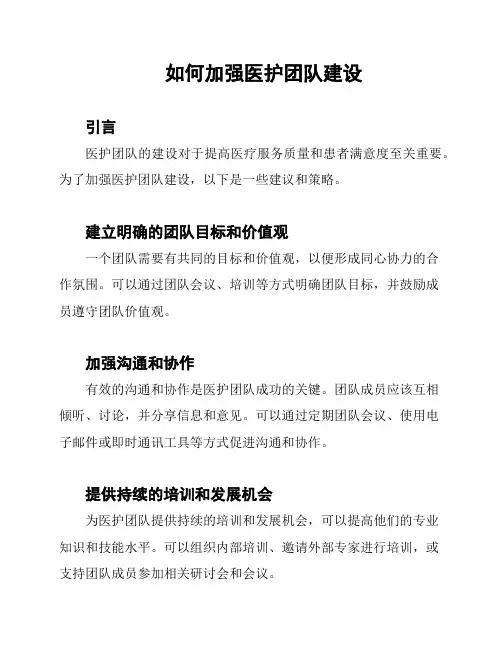 如何加强医护团队建设

引言

医护团队的建设对于提高医疗服务质量和患者满意度至关重要。为了加强医护团队建设，以下是一些建议和策略。

建立明确的团队目标和价值观

一个团队需要有共同的目标和价值观，以便形成同心协力的合作氛围。可以通过团队会议、培训等方式明确团队目标，并鼓励成员遵守团队价值观。

加强沟通和协作

有效的沟通和协作是医护团队成功的关键。团队成员应该互相倾听、讨论，并分享信息和意见。可以通过定期团队会议、使用电子邮件或即时通讯工具等方式促进沟通和协作。

提供持续的培训和发展机会

为医护团队提供持续的培训和发展机会，可以提高他们的专业知识和技能水平。可以组织内部培训、邀请外部专家进行培训，或支持团队成员参加相关研讨会和会议。